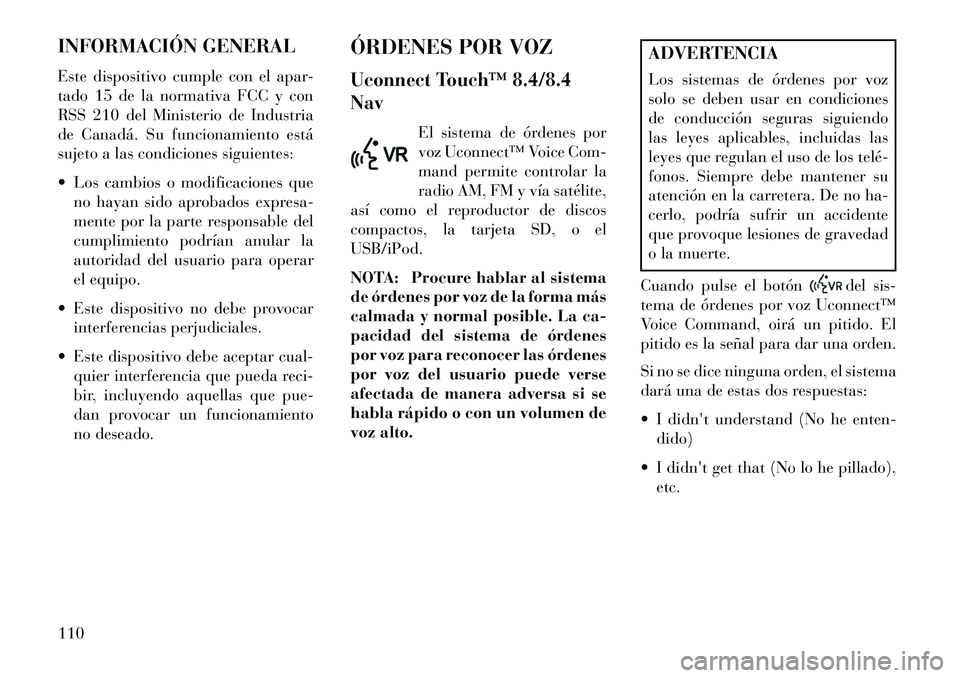 INFORMACIÓN GENERAL

Este dispositivo cumple con el apartado 15 de la normativa FCC y con RSS 210 del Ministerio de Industria de Canadá. Su funcionamiento está sujeto a las condiciones siguientes:

• Los cambios o modificaciones que no hayan sido aprobados expresamente por la parte responsable del cumplimiento podrían anular la autoridad del usuario para operar el equipo.

• Este dispositivo no debe provocar interferencias perjudiciales.

• Este dispositivo debe aceptar cualquier interferencia que pueda recibir, incluyendo aquellas que puedan provocar un funcionamiento no deseado.

ÓRDENES POR VOZ

Uconnect Touch™ 8.4/8.4 Nav

VR El sistema de órdenes por voz Uconnect™ Voice Command permite controlar la radio AM, FM y vía satélite, así como el reproductor de discos compactos, la tarjeta SD, o el USB/iPod.

NOTA: Procure hablar al sistema de órdenes por voz de la forma más calmada y normal posible. La capacidad del sistema de órdenes por voz para reconocer las órdenes por voz del usuario puede verse afectada de manera adversa si se habla rápido o con un volumen de voz alto.

ADVERTENCIA

Los sistemas de órdenes por voz solo se deben usar en condiciones de conducción seguras siguiendo las leyes aplicables, incluidas las leyes que regulan el uso de los teléfonos. Siempre debe mantener su atención en la carretera. De no hacerlo, podría sufrir un accidente que provoque lesiones de gravedad o la muerte.

Cuando pulse el botón VR del sistema de órdenes por voz Uconnect™ Voice Command, oirá un pitido. El pitido es la señal para dar una orden.

Si no se dice ninguna orden, el sistema dará una de estas dos respuestas:

• I didn't understand (No he entendido)

• I didn't get that (No lo he pillado), etc.

110

carmanualsonline.info